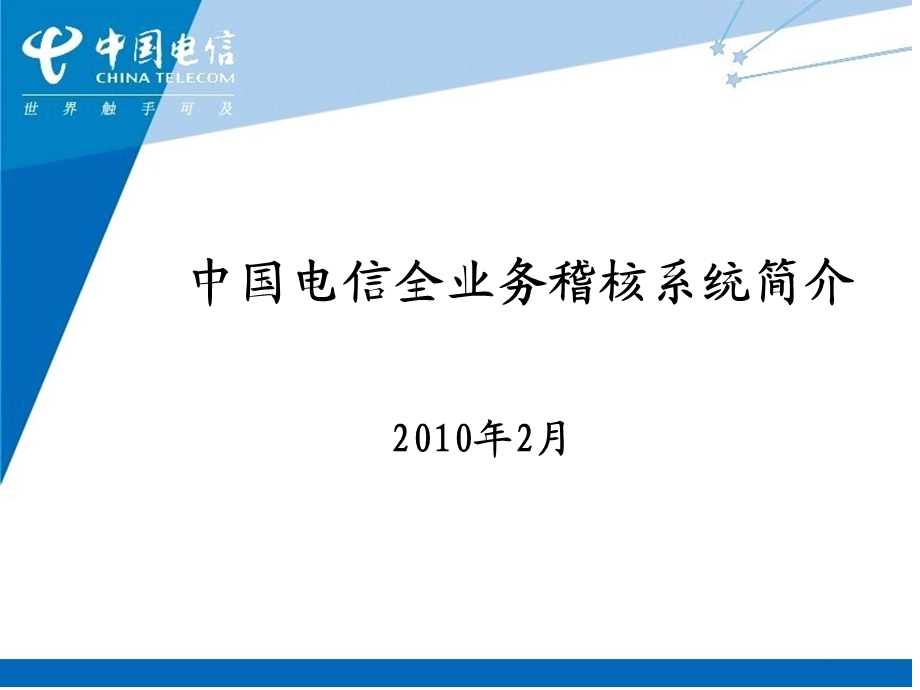 中国电信
CHINA TELECOM
世界触手可及

中国电信全业务稽核系统简介

2010年2月